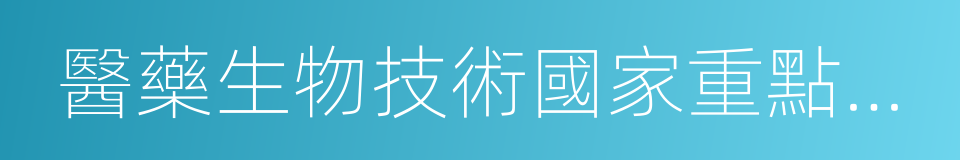 醫藥生物技術國家重點...